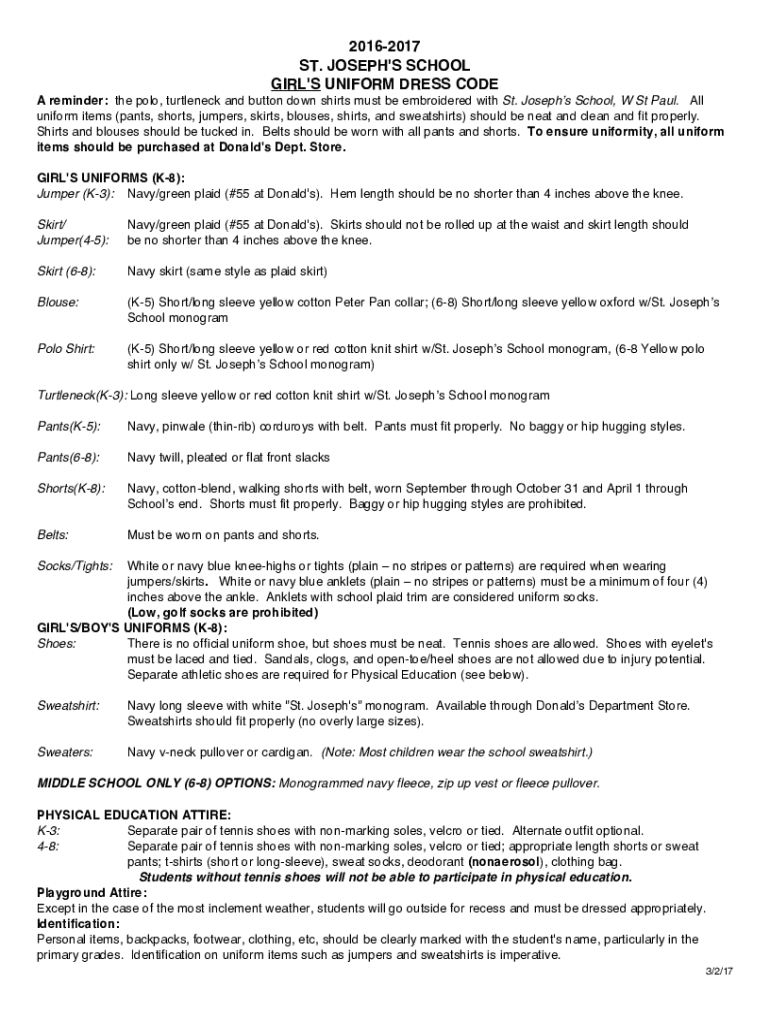 2016-2017
ST. JOSEPH'S SCHOOL
GIRL'S UNIFORM DRESS CODE

A reminder: the polo, turtleneck and button down shirts must be embroidered with St. Joseph's School, W St Paul. All uniform items (pants, shorts, jumpers, skirts, blouses, shirts, and sweatshirts) should be neat and clean and fit properly. Shirts and blouses should be tucked in. Belts should be worn with all pants and shorts. To ensure uniformity, all uniform items should be purchased at Donald's Dept. Store.

GIRL'S UNIFORMS (K-8):
Jumper (K-3): Navy/green plaid (#55 at Donald's). Hem length should be no shorter than 4 inches above the knee.

Skirt/ Jumper(4-5): Navy/green plaid (#55 at Donald's). Skirts should not be rolled up at the waist and skirt length should be no shorter than 4 inches above the knee.

Skirt (6-8): Navy skirt (same style as plaid skirt)

Blouse: (K-5) Short/long sleeve yellow cotton Peter Pan collar; (6-8) Short/long sleeve yellow oxford w/St. Joseph's School monogram

Polo Shirt: (K-5) Short/long sleeve yellow or red cotton knit shirt w/St. Joseph's School monogram, (6-8 Yellow polo shirt only w/ St. Joseph's School monogram)

Turtleneck(K-3): Long sleeve yellow or red cotton knit shirt w/St. Joseph's School monogram

Pants(K-5): Navy, pinwale (thin-rib) corduroys with belt. Pants must fit properly. No baggy or hip hugging styles.

Pants(6-8): Navy twill, pleated or flat front slacks

Shorts(K-8): Navy, cotton-blend, walking shorts with belt, worn September through October 31 and April 1 through School's end. Shorts must fit properly. Baggy or hip hugging styles are prohibited.

Belts: Must be worn on pants and shorts.

Socks/Tights: White or navy blue knee-highs or tights (plain – no stripes or patterns) are required when wearing jumpers/skirts. White or navy blue anklets (plain – no stripes or patterns) must be a minimum of four (4) inches above the ankle. Anklets with school plaid trim are considered uniform socks.
(Low, golf socks are prohibited)
GIRL'S/BOY'S UNIFORMS (K-8):
Shoes: There is no official uniform shoe, but shoes must be neat. Tennis shoes are allowed. Shoes with eyelet's must be laced and tied. Sandals, clogs, and open-toe/heel shoes are not allowed due to injury potential. Separate athletic shoes are required for Physical Education (see below).

Sweatshirt: Navy long sleeve with white "St. Joseph's" monogram. Available through Donald's Department Store. Sweatshirts should fit properly (no overly large sizes).

Sweaters: Navy v-neck pullover or cardigan. (Note: Most children wear the school sweatshirt.)

MIDDLE SCHOOL ONLY (6-8) OPTIONS: Monogrammed navy fleece, zip up vest or fleece pullover.

PHYSICAL EDUCATION ATTIRE:
K-3: Separate pair of tennis shoes with non-marking soles, velcro or tied. Alternate outfit optional.
4-8: Separate pair of tennis shoes with non-marking soles, velcro or tied; appropriate length shorts or sweat pants; t-shirts (short or long-sleeve), sweat socks, deodorant (nonaerosol), clothing bag.
Students without tennis shoes will not be able to participate in physical education.
Playground Attire:
Except in the case of the most inclement weather, students will go outside for recess and must be dressed appropriately.
Identification:
Personal items, backpacks, footwear, clothing, etc, should be clearly marked with the student's name, particularly in the primary grades. Identification on uniform items such as jumpers and sweatshirts is imperative.
3/2/17